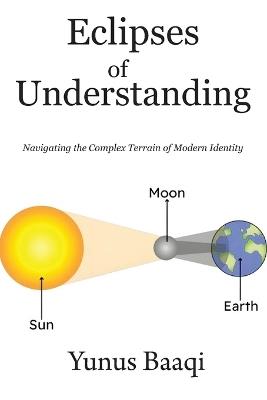 Eclipses of Understanding

Navigating the Complex Terrain of Modern Identity

Moon

Sun

Earth

Yunus Baaqi